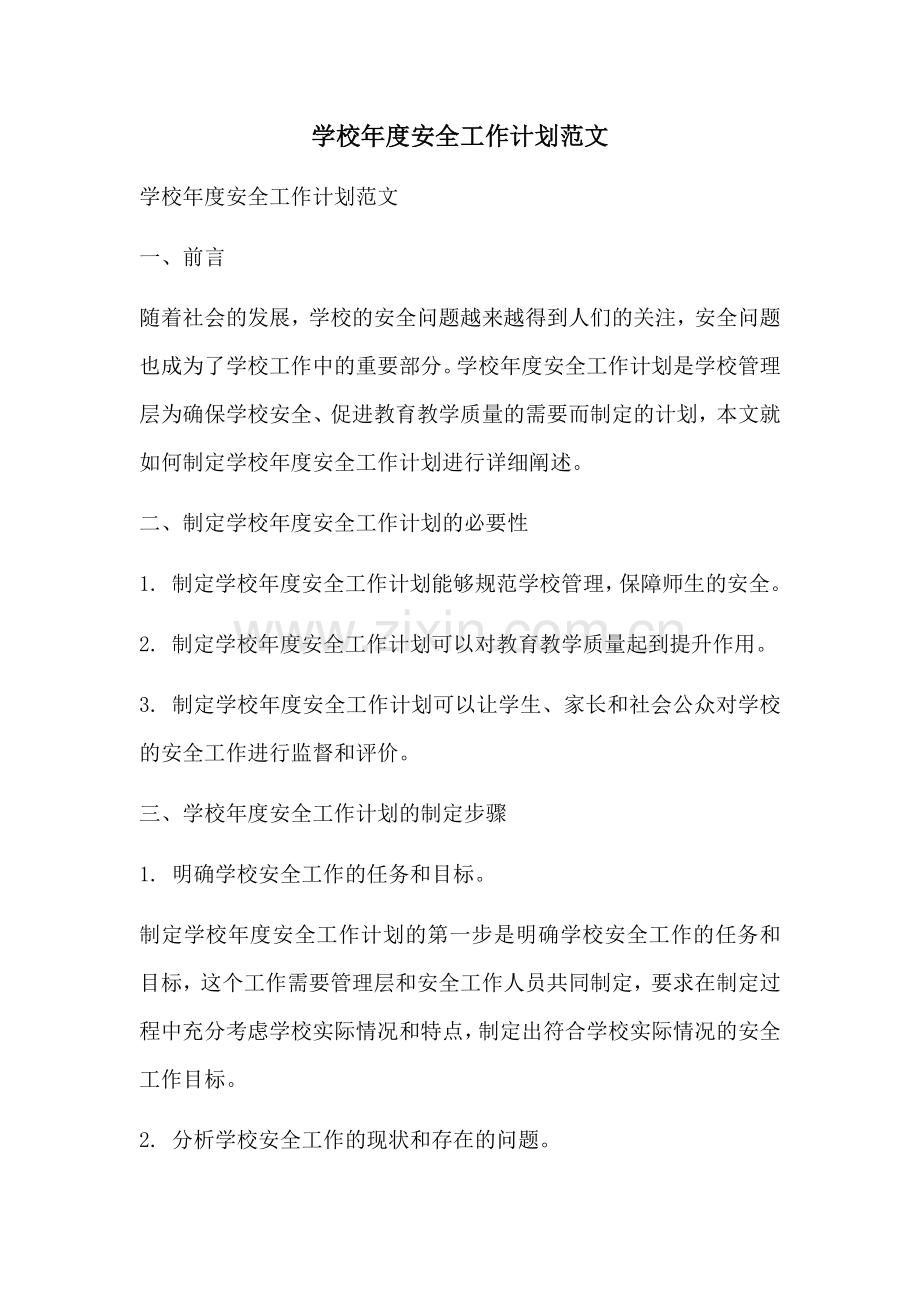 学校年度安全工作计划范文

学校年度安全工作计划范文

一、前言

随着社会的发展，学校的安全问题越来越得到人们的关注，安全问题也成为了学校工作中的重要部分。学校年度安全工作计划是学校管理层为确保学校安全、促进教育教学质量的需要而制定的计划，本文就如何制定学校年度安全工作计划进行详细阐述。

二、制定学校年度安全工作计划的必要性

1.制定学校年度安全工作计划能够规范学校管理，保障师生的安全。

2.制定学校年度安全工作计划可以对教育教学质量起到提升作用。

3.制定学校年度安全工作计划可以让学生、家长和社会公众对学校的安全工作进行监督和评价。

三、学校年度安全工作计划的制定步骤

1.明确学校安全工作的任务和目标。

制定学校年度安全工作计划的第一步是明确学校安全工作的任务和目标，这个工作需要管理层和安全工作人员共同制定，要求在制定过程中充分考虑学校实际情况和特点，制定出符合学校实际情况的安全工作目标。

2.分析学校安全工作的现状和存在的问题。

www.zixin.com.cn